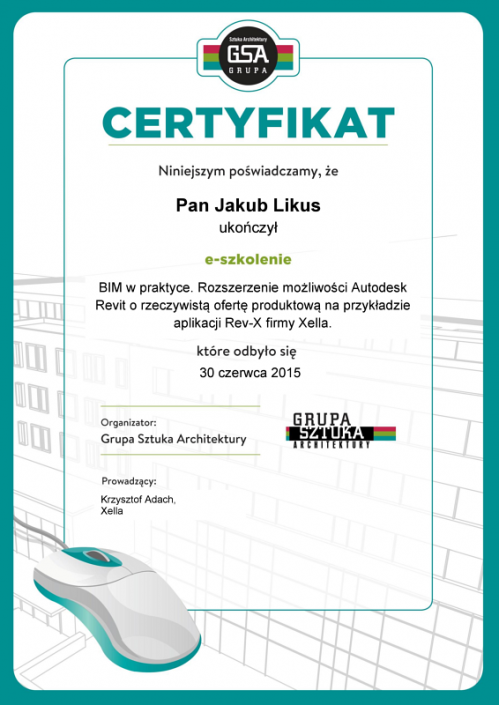 Sztuka Architektury
GSA
GRUPA

CERTYFIKAT

Niniejszym poświadczamy, że

Pan Jakub Likus
ukończył

e-szkolenie

BIM w praktyce. Rozszerzenie możliwości Autodesk Revit o rzeczywistą ofertę produktową na przykładzie aplikacji Rev-X firmy Xella.

które odbyło się
30 czerwca 2015

Organizator:
Grupa Sztuka Architektury

GRUPA
SZTUKA
ARCHITEKTURY

Prowadzący:
Krzysztof Adach,
Xella